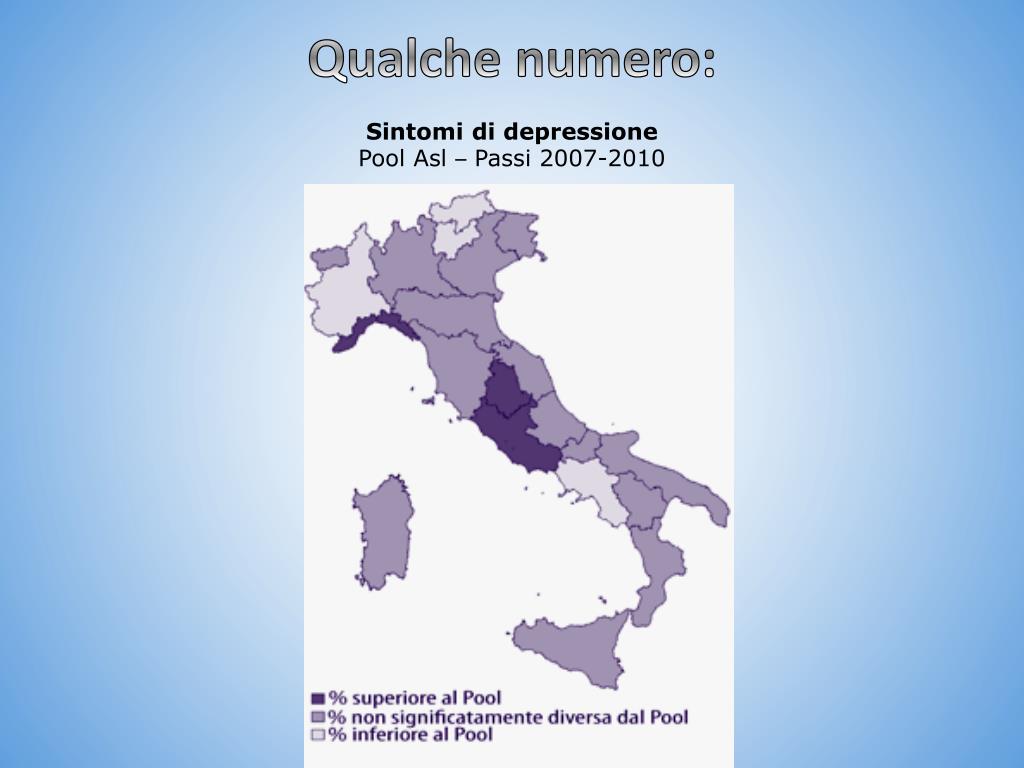 Qualche numero:

Sintomi di depressione
Pool Asl – Passi 2007-2010

% superiore al Pool
% non significatamente diversa dal Pool
% inferiore al Pool